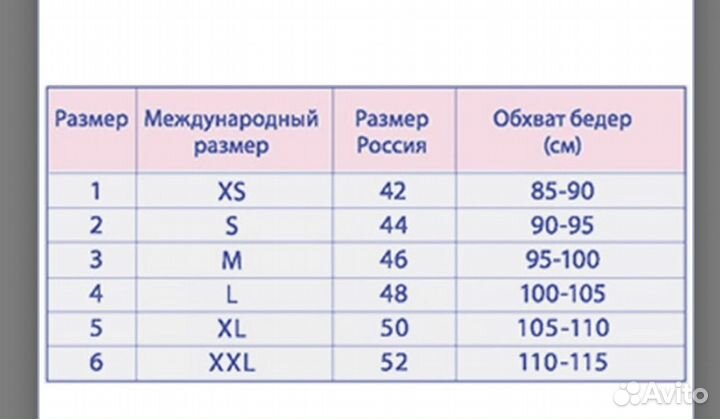 | Размер | Международный размер | Размер Россия | Обхват бедер (см) |
|---|---|---|---|
| 1 | XS | 42 | 85-90 |
| 2 | S | 44 | 90-95 |
| 3 | M | 46 | 95-100 |
| 4 | L | 48 | 100-105 |
| 5 | XL | 50 | 105-110 |
| 6 | XXL | 52 | 110-115 |

Avito